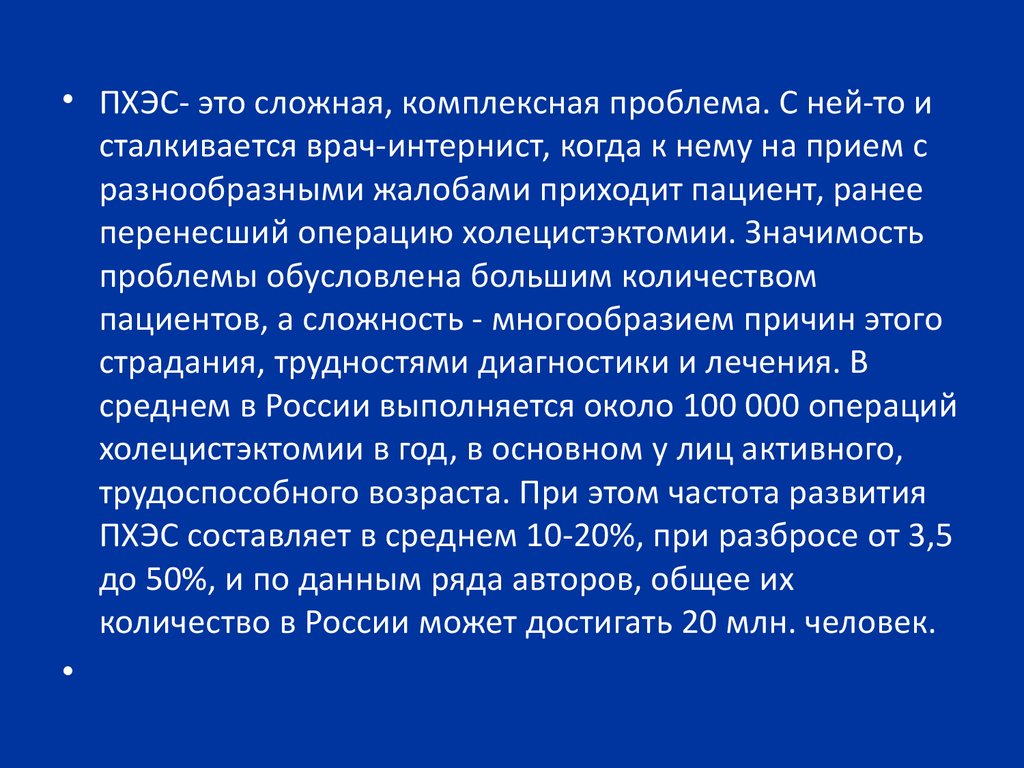 • ПХЭС- это сложная, комплексная проблема. С ней-то и сталкивается врач-интернист, когда к нему на прием с разнообразными жалобами приходит пациент, ранее перенесший операцию холецистэктомии. Значимость проблемы обусловлена большим количеством пациентов, а сложность - многообразием причин этого страдания, трудностями диагностики и лечения. В среднем в России выполняется около 100 000 операций холецистэктомии в год, в основном у лиц активного, трудоспособного возраста. При этом частота развития ПХЭС составляет в среднем 10-20%, при разбросе от 3,5 до 50%, и по данным ряда авторов, общее их количество в России может достигать 20 млн. человек.

•